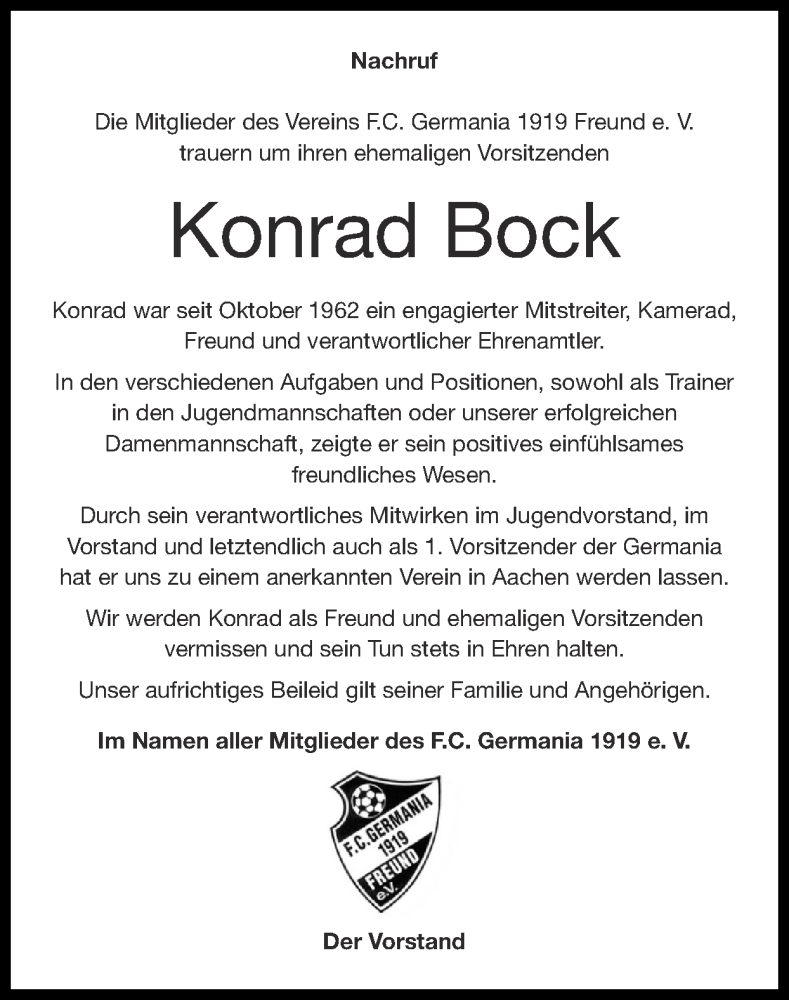 Nachruf

Die Mitglieder des Vereins F.C. Germania 1919 Freund e. V. trauern um ihren ehemaligen Vorsitzenden

Konrad Bock

Konrad war seit Oktober 1962 ein engagierter Mitstreiter, Kamerad, Freund und verantwortlicher Ehrenamtler.

In den verschiedenen Aufgaben und Positionen, sowohl als Trainer in den Jugendmannschaften oder unserer erfolgreichen Damenmannschaft, zeigte er sein positives einfühlsames freundliches Wesen.

Durch sein verantwortliches Mitwirken im Jugendvorstand, im Vorstand und letztendlich auch als 1. Vorsitzender der Germania hat er uns zu einem anerkannten Verein in Aachen werden lassen.

Wir werden Konrad als Freund und ehemaligen Vorsitzenden vermissen und sein Tun stets in Ehren halten.

Unser aufrichtiges Beileid gilt seiner Familie und Angehörigen.

Im Namen aller Mitglieder des F.C. Germania 1919 e. V.

F.C. GERMANIA 1919 FREUND e.V.

Der Vorstand